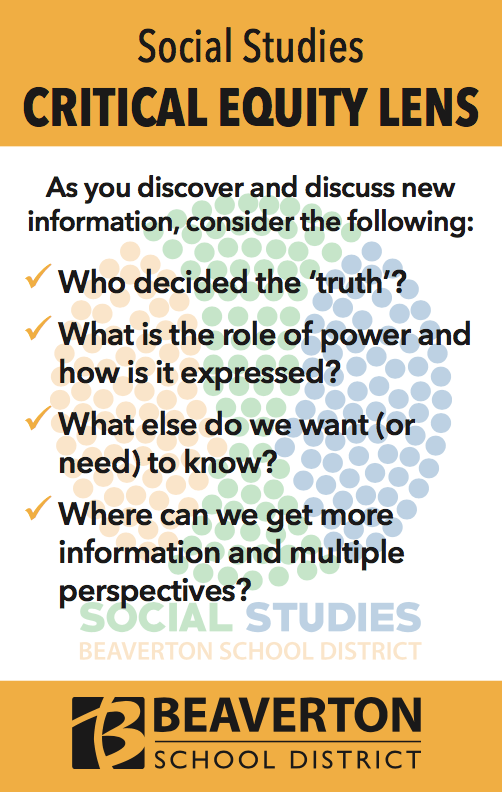 Social Studies
CRITICAL EQUITY LENS

As you discover and discuss new information, consider the following:

✓ Who decided the 'truth'?
✓ What is the role of power and how is it expressed?
✓ What else do we want (or need) to know?
✓ Where can we get more information and multiple perspectives?

SOCIAL STUDIES
BEAVERTON SCHOOL DISTRICT

BEAVERTON
SCHOOL DISTRICT